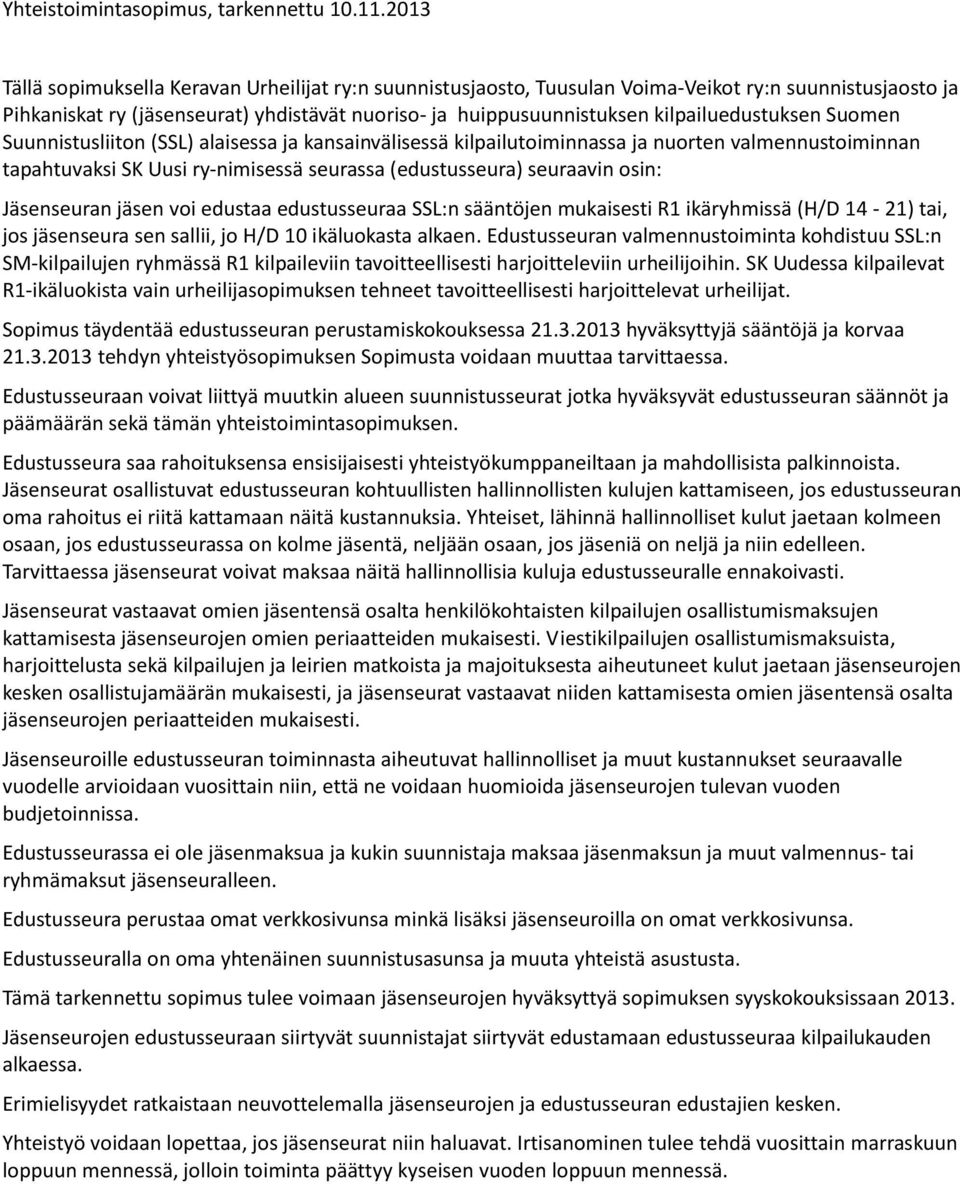 Yhteistoimintasopimus, tarkennettu 10.11.2013

Tällä sopimuksella Keravan Urheilijat ry:n suunnistusjaosto, Tuusulan Voima-Veikot ry:n suunnistusjaosto ja Pihkaniskat ry (jäsenseurat) yhdistävät nuoriso- ja huippusuunnistuksen kilpailuedustuksen Suomen Suunnistusliiton (SSL) alaisessa ja kansainvälisessä kilpailutoiminnassa ja nuorten valmennustoiminnan tapahtuvaksi SK Uusi ry-nimisessä seurassa (edustusseura) seuraavin osin:

Jäsenseuran jäsen voi edustaa edustusseuraa SSL:n sääntöjen mukaisesti R1 ikäryhmissä (H/D 14 - 21) tai, jos jäsenseura sen sallii, jo H/D 10 ikäluokasta alkaen. Edustusseuran valmennustoiminta kohdistuu SSL:n SM-kilpailujen ryhmässä R1 kilpaileviin tavoitteellisesti harjoitteleviin urheilijoihin. SK Uudessa kilpailevat R1-ikäluokista vain urheilijasopimuksen tehneet tavoitteellisesti harjoittelevat urheilijat.

Sopimus täydentää edustusseuran perustamiskokouksessa 21.3.2013 hyväksyttyjä sääntöjä ja korvaa 21.3.2013 tehdyn yhteistyösopimuksen Sopimusta voidaan muuttaa tarvittaessa.

Edustusseuraan voivat liittyä muutkin alueen suunnistusseurat jotka hyväksyvät edustusseuran säännöt ja päämäärän sekä tämän yhteistoimintasopimuksen.

Edustusseura saa rahoituksensa ensisijaisesti yhteistyökumppaneiltaan ja mahdollisista palkinnoista. Jäsenseurat osallistuvat edustusseuran kohtuullisten hallinnollisten kulujen kattamiseen, jos edustusseuran oma rahoitus ei riitä kattamaan näitä kustannuksia. Yhteiset, lähinnä hallinnolliset kulut jaetaan kolmeen osaan, jos edustusseurassa on kolme jäsentä, neljään osaan, jos jäseniä on neljä ja niin edelleen. Tarvittaessa jäsenseurat voivat maksaa näitä hallinnollisia kuluja edustusseuralle ennakoivasti.

Jäsenseurat vastaavat omien jäsentensä osalta henkilökohtaisten kilpailujen osallistumismaksujen kattamisesta jäsenseurojen omien periaatteiden mukaisesti. Viestikilpailujen osallistumismaksuista, harjoittelusta sekä kilpailujen ja leirien matkoista ja majoituksesta aiheutuneet kulut jaetaan jäsenseurojen kesken osallistujamäärän mukaisesti, ja jäsenseurat vastaavat niiden kattamisesta omien jäsentensä osalta jäsenseurojen periaatteiden mukaisesti.

Jäsenseuroille edustusseuran toiminnasta aiheutuvat hallinnolliset ja muut kustannukset seuraavalle vuodelle arvioidaan vuosittain niin, että ne voidaan huomioida jäsenseurojen tulevan vuoden budjetoinnissa.

Edustusseurassa ei ole jäsenmaksua ja kukin suunnistaja maksaa jäsenmaksun ja muut valmennus- tai ryhmämaksut jäsenseuralleen.

Edustusseura perustaa omat verkkosivunsa minkä lisäksi jäsenseuroilla on omat verkkosivunsa.

Edustusseuralla on oma yhtenäinen suunnistusasunsa ja muuta yhteistä asustusta.

Tämä tarkennettu sopimus tulee voimaan jäsenseurojen hyväksyttyä sopimuksen syyskokouksissaan 2013.

Jäsenseurojen edustusseuraan siirtyvät suunnistajat siirtyvät edustamaan edustusseuraa kilpailukauden alkaessa.

Erimielisyydet ratkaistaan neuvottelemalla jäsenseurojen ja edustusseuran edustajien kesken.

Yhteistyö voidaan lopettaa, jos jäsenseurat niin haluavat. Irtisanominen tulee tehdä vuosittain marraskuun loppuun mennessä, jolloin toiminta päättyy kyseisen vuoden loppuun mennessä.